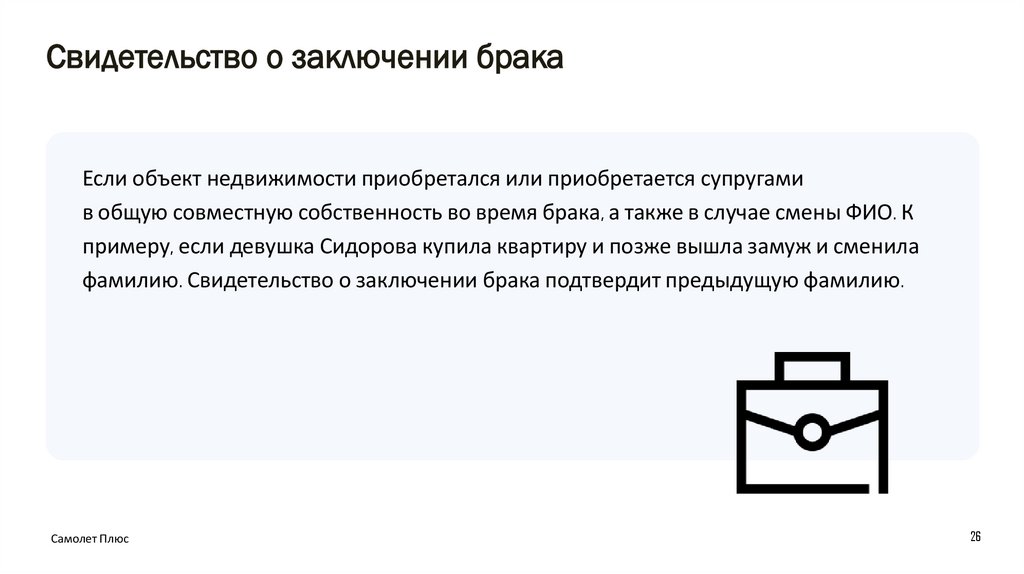 Свидетельство о заключении брака

Если объект недвижимости приобретался или приобретается супругами в общую совместную собственность во время брака, а также в случае смены ФИО. К примеру, если девушка Сидорова купила квартиру и позже вышла замуж и сменила фамилию. Свидетельство о заключении брака подтвердит предыдущую фамилию.

Самолет Плюс

26